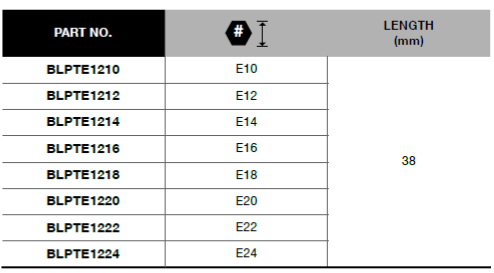 | PART NO. | # | LENGTH (mm) |
|---|---|---|
| BLPTE1210 | E10 | 38 |
| BLPTE1212 | E12 | |
| BLPTE1214 | E14 | |
| BLPTE1216 | E16 | |
| BLPTE1218 | E18 | |
| BLPTE1220 | E20 | |
| BLPTE1222 | E22 | |
| BLPTE1224 | E24 | |